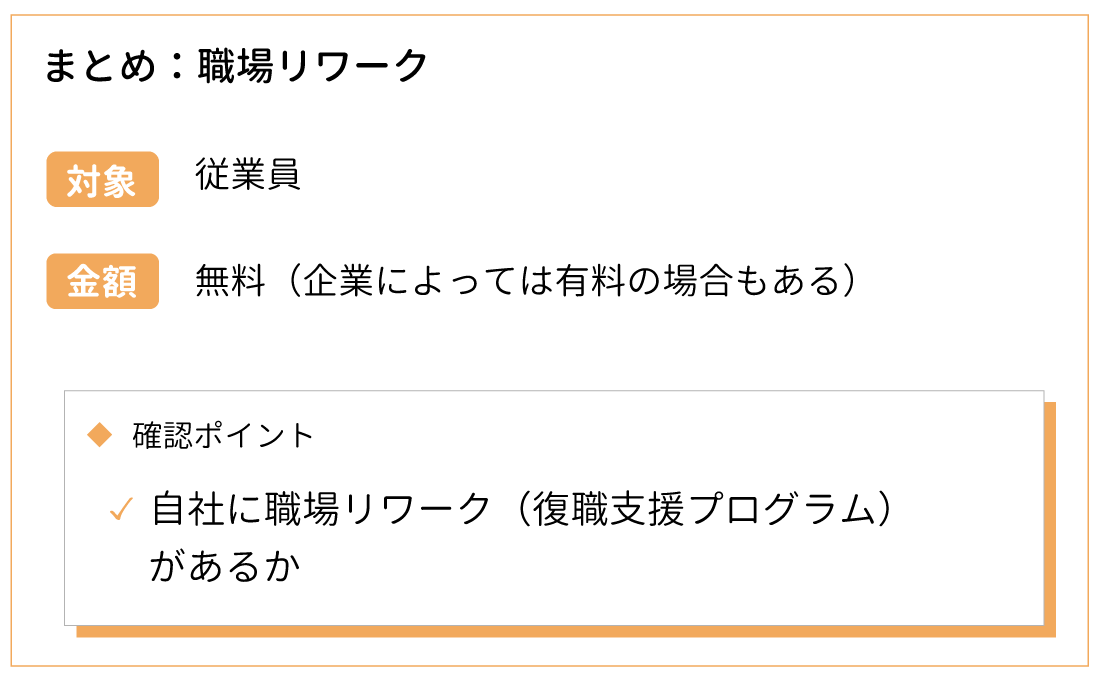 まとめ：職場リワーク

対象　従業員

金額　無料（企業によっては有料の場合もある）

◆ 確認ポイント

✓ 自社に職場リワーク（復職支援プログラム）があるか